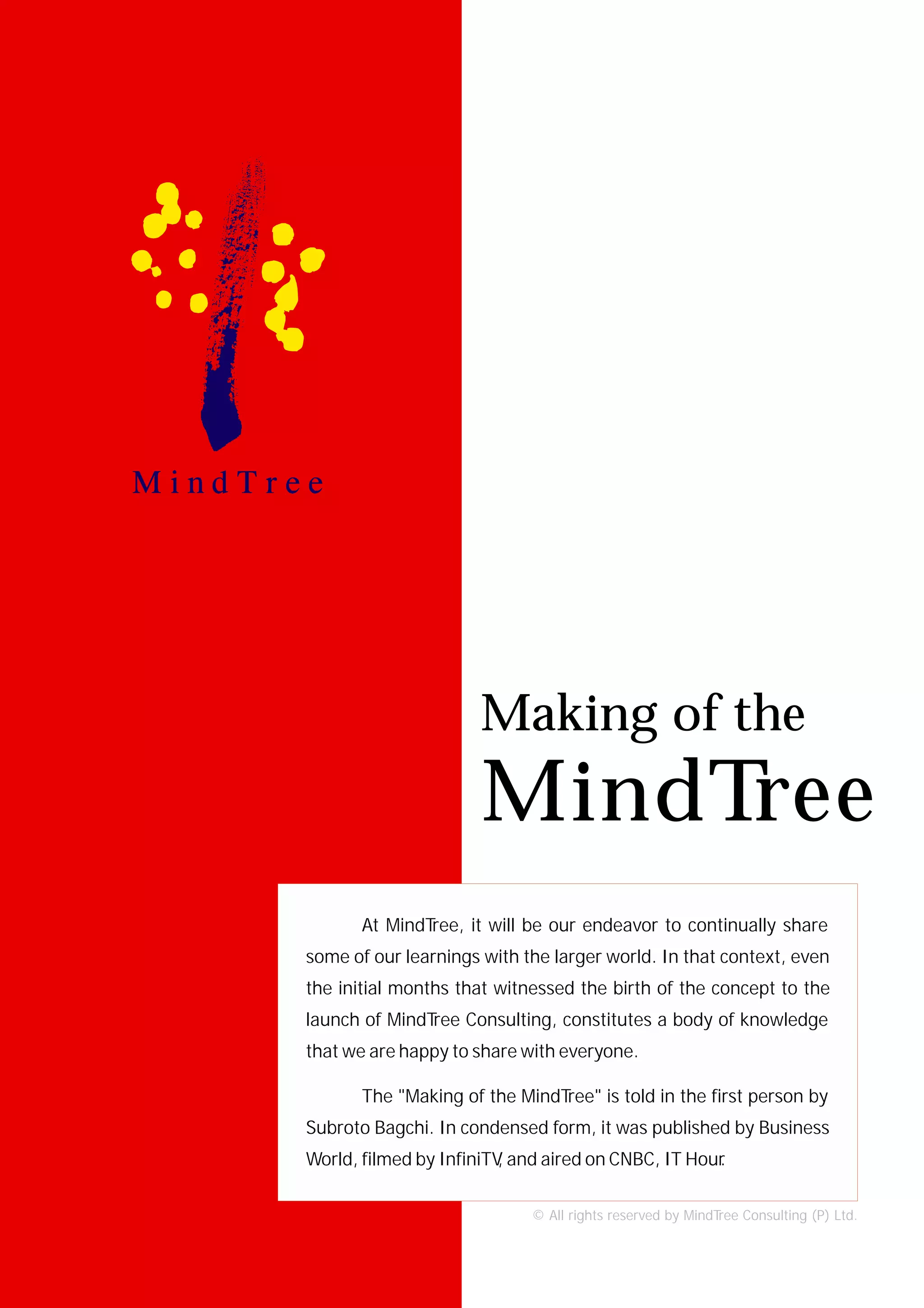 MindTree

Making of the
MindTree

At MindTree, it will be our endeavor to continually share some of our learnings with the larger world. In that context, even the initial months that witnessed the birth of the concept to the launch of MindTree Consulting, constitutes a body of knowledge that we are happy to share with everyone.

The "Making of the MindTree" is told in the first person by Subroto Bagchi. In condensed form, it was published by Business World, filmed by InfiniTV, and aired on CNBC, IT Hour.

© All rights reserved by MindTree Consulting (P) Ltd.